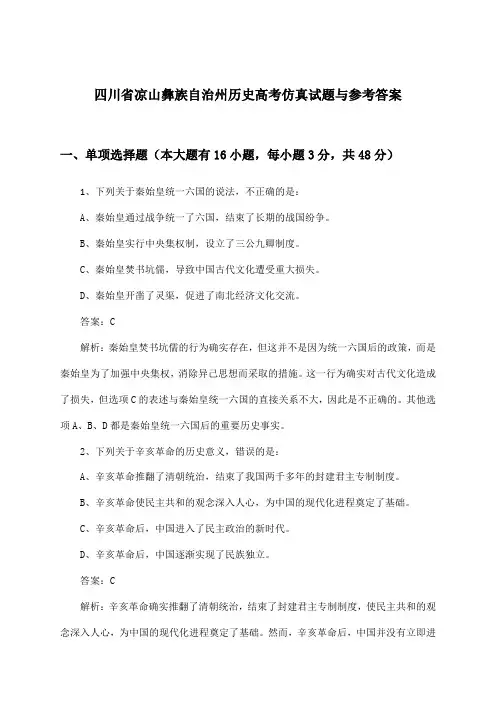 四川省凉山彝族自治州历史高考仿真试题与参考答案

一、单项选择题（本大题有16小题，每小题3分，共48分）

1、下列关于秦始皇统一六国的说法，不正确的是：

A、秦始皇通过战争统一了六国，结束了长期的战国纷争。

B、秦始皇实行中央集权制，设立了三公九卿制度。

C、秦始皇焚书坑儒，导致中国古代文化遭受重大损失。

D、秦始皇开凿了灵渠，促进了南北经济文化交流。

答案：C

解析：秦始皇焚书坑儒的行为确实存在，但这并不是因为统一六国后的政策，而是秦始皇为了加强中央集权，消除异己思想而采取的措施。这一行为确实对古代文化造成了损失，但选项C的表述与秦始皇统一六国的直接关系不大，因此是不正确的。其他选项A、B、D都是秦始皇统一六国后的重要历史事实。

2、下列关于辛亥革命的历史意义，错误的是：

A、辛亥革命推翻了清朝统治，结束了我国两千多年的封建君主专制制度。

B、辛亥革命使民主共和的观念深入人心，为中国的现代化进程奠定了基础。

C、辛亥革命后，中国进入了民主政治的新时代。

D、辛亥革命后，中国逐渐实现了民族独立。

答案：C

解析：辛亥革命确实推翻了清朝统治，结束了封建君主专制制度，使民主共和的观念深入人心，为中国的现代化进程奠定了基础。然而，辛亥革命后，中国并没有立即进